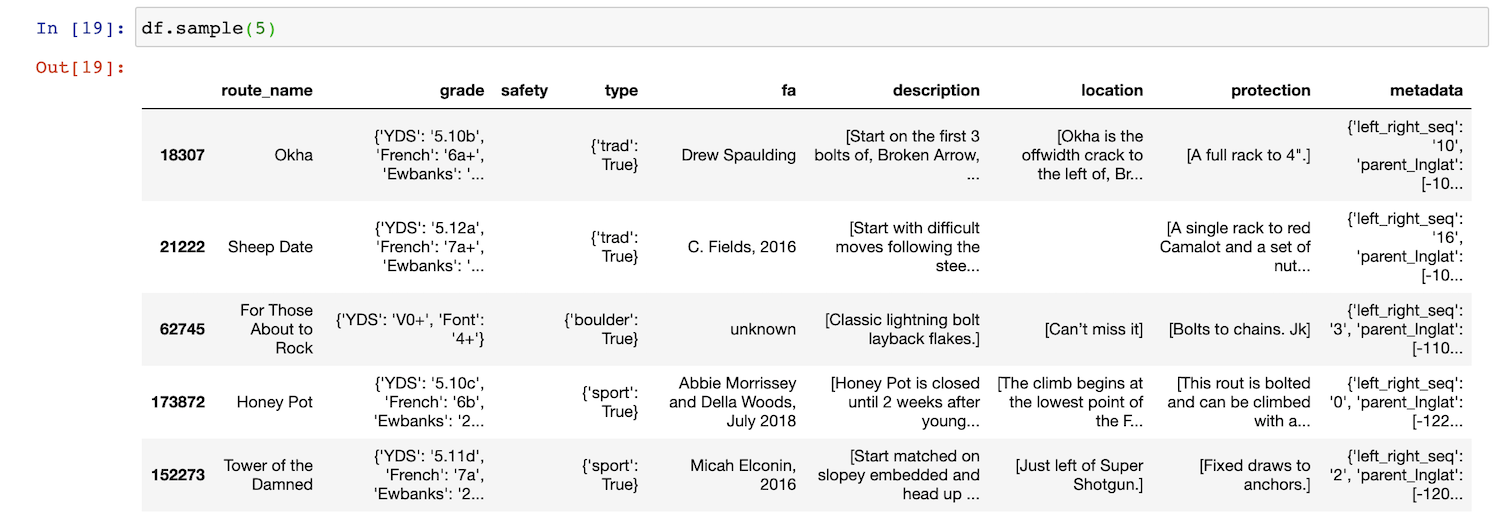 In [19]: df.sample(5)

Out[19]:

|  | route_name | grade | safety | type | fa | description | location | protection | metadata |
|---|---|---|---|---|---|---|---|---|---|
| 18307 | Okha | {'YDS': '5.10b', 'French': '6a+', 'Ewbanks': '... |  | {'trad': True} | Drew Spaulding | [Start on the first 3 bolts of, Broken Arrow, ... | [Okha is the offwidth crack to the left of, Br... | [A full rack to 4".] | {'left_right_seq': '10', 'parent_lnglat': [-10... |
| 21222 | Sheep Date | {'YDS': '5.12a', 'French': '7a+', 'Ewbanks': '... |  | {'trad': True} | C. Fields, 2016 | [Start with difficult moves following the stee... |  | [A single rack to red Camalot and a set of nut... | {'left_right_seq': '16', 'parent_lnglat': [-10... |
| 62745 | For Those About to Rock | {'YDS': 'V0+', 'Font': '4+'} |  | {'boulder': True} | unknown | [Classic lightning bolt layback flakes.] | [Can't miss it] | [Bolts to chains. Jk] | {'left_right_seq': '3', 'parent_lnglat': [-110... |
| 173872 | Honey Pot | {'YDS': '5.10c', 'French': '6b', 'Ewbanks': '2... |  | {'sport': True} | Abbie Morrissey and Della Woods, July 2018 | [Honey Pot is closed until 2 weeks after young... | [The climb begins at the lowest point of the F... | [This rout is bolted and can be climbed with a... | {'left_right_seq': '0', 'parent_lnglat': [-122... |
| 152273 | Tower of the Damned | {'YDS': '5.11d', 'French': '7a', 'Ewbanks': '2... |  | {'sport': True} | Micah Elconin, 2016 | [Start matched on slopey embedded and head up ... | [Just left of Super Shotgun.] | [Fixed draws to anchors.] | {'left_right_seq': '2', 'parent_lnglat': [-120... |